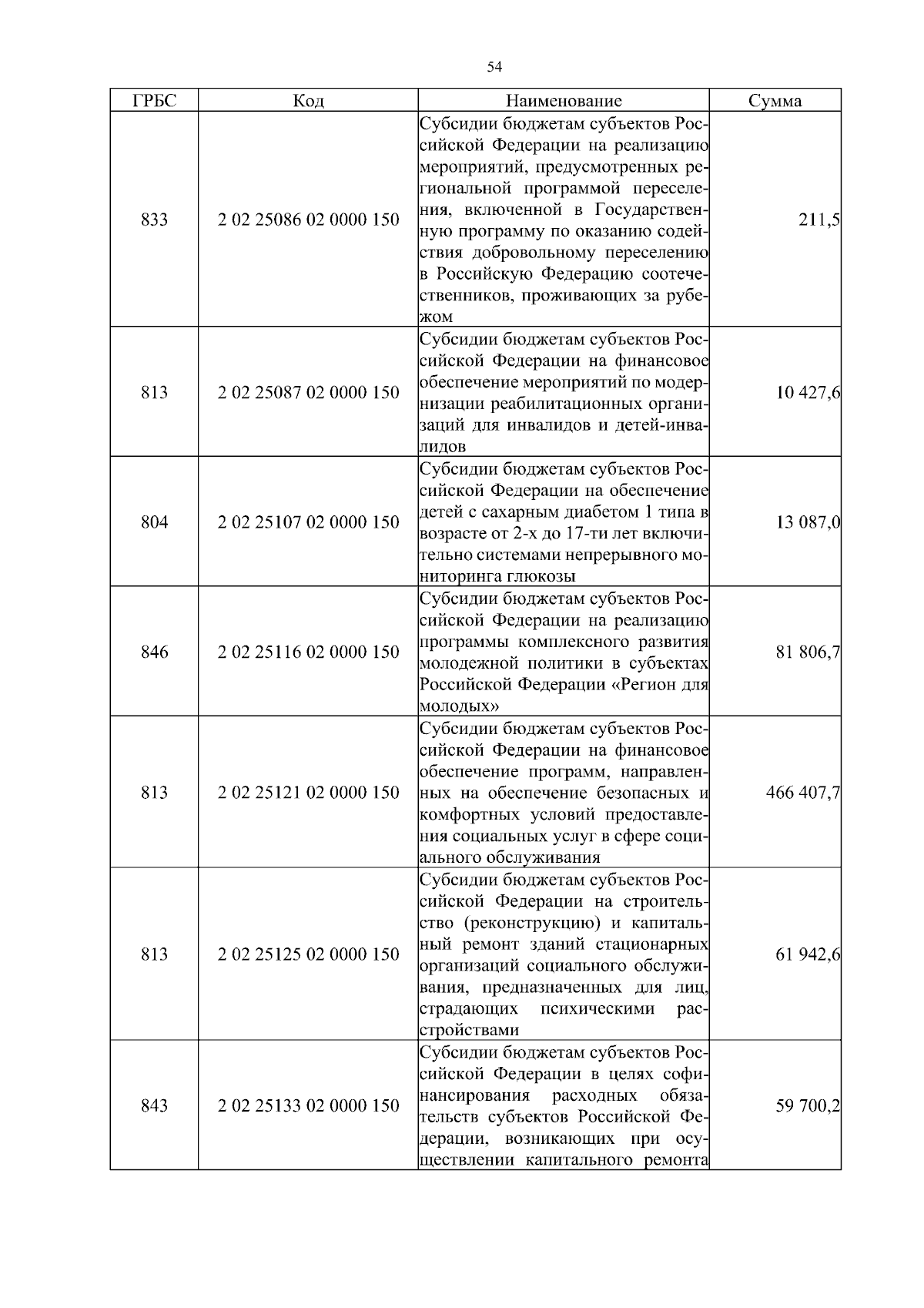 54

| ГРБС | Код | Наименование | Сумма |
|---|---|---|---|
| 833 | 2 02 25086 02 0000 150 | Субсидии бюджетам субъектов Российской Федерации на реализацию мероприятий, предусмотренных региональной программой переселения, включенной в Государственную программу по оказанию содействия добровольному переселению в Российскую Федерацию соотечественников, проживающих за рубежом | 211,5 |
| 813 | 2 02 25087 02 0000 150 | Субсидии бюджетам субъектов Российской Федерации на финансовое обеспечение мероприятий по модернизации реабилитационных организаций для инвалидов и детей-инвалидов | 10 427,6 |
| 804 | 2 02 25107 02 0000 150 | Субсидии бюджетам субъектов Российской Федерации на обеспечение детей с сахарным диабетом 1 типа в возрасте от 2-х до 17-ти лет включительно системами непрерывного мониторинга глюкозы | 13 087,0 |
| 846 | 2 02 25116 02 0000 150 | Субсидии бюджетам субъектов Российской Федерации на реализацию программы комплексного развития молодежной политики в субъектах Российской Федерации «Регион для молодых» | 81 806,7 |
| 813 | 2 02 25121 02 0000 150 | Субсидии бюджетам субъектов Российской Федерации на финансовое обеспечение программ, направленных на обеспечение безопасных и комфортных условий предоставления социальных услуг в сфере социального обслуживания | 466 407,7 |
| 813 | 2 02 25125 02 0000 150 | Субсидии бюджетам субъектов Российской Федерации на строительство (реконструкцию) и капитальный ремонт зданий стационарных организаций социального обслуживания, предназначенных для лиц, страдающих психическими расстройствами | 61 942,6 |
| 843 | 2 02 25133 02 0000 150 | Субсидии бюджетам субъектов Российской Федерации в целях софинансирования расходных обязательств субъектов Российской Федерации, возникающих при осуществлении капитального ремонта | 59 700,2 |